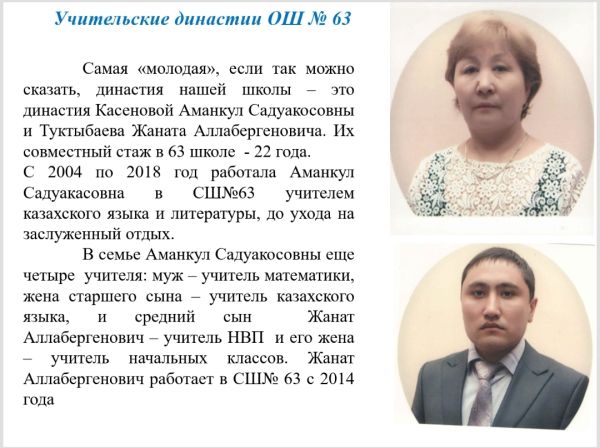 Учительские династии ОШ № 63

Самая «молодая», если так можно сказать, династия нашей школы – это династия Касеновой Аманкул Садуакосовны и Туктыбаева Жаната Аллабергеновича. Их совместный стаж в 63 школе - 22 года.

С 2004 по 2018 год работала Аманкул Садуакасовна в СШ№63 учителем казахского языка и литературы, до ухода на заслуженный отдых.

В семье Аманкул Садуакосовны еще четыре учителя: муж – учитель математики, жена старшего сына – учитель казахского языка, и средний сын Жанат Аллабергенович – учитель НВП и его жена – учитель начальных классов. Жанат Аллабергенович работает в СШ№ 63 с 2014 года